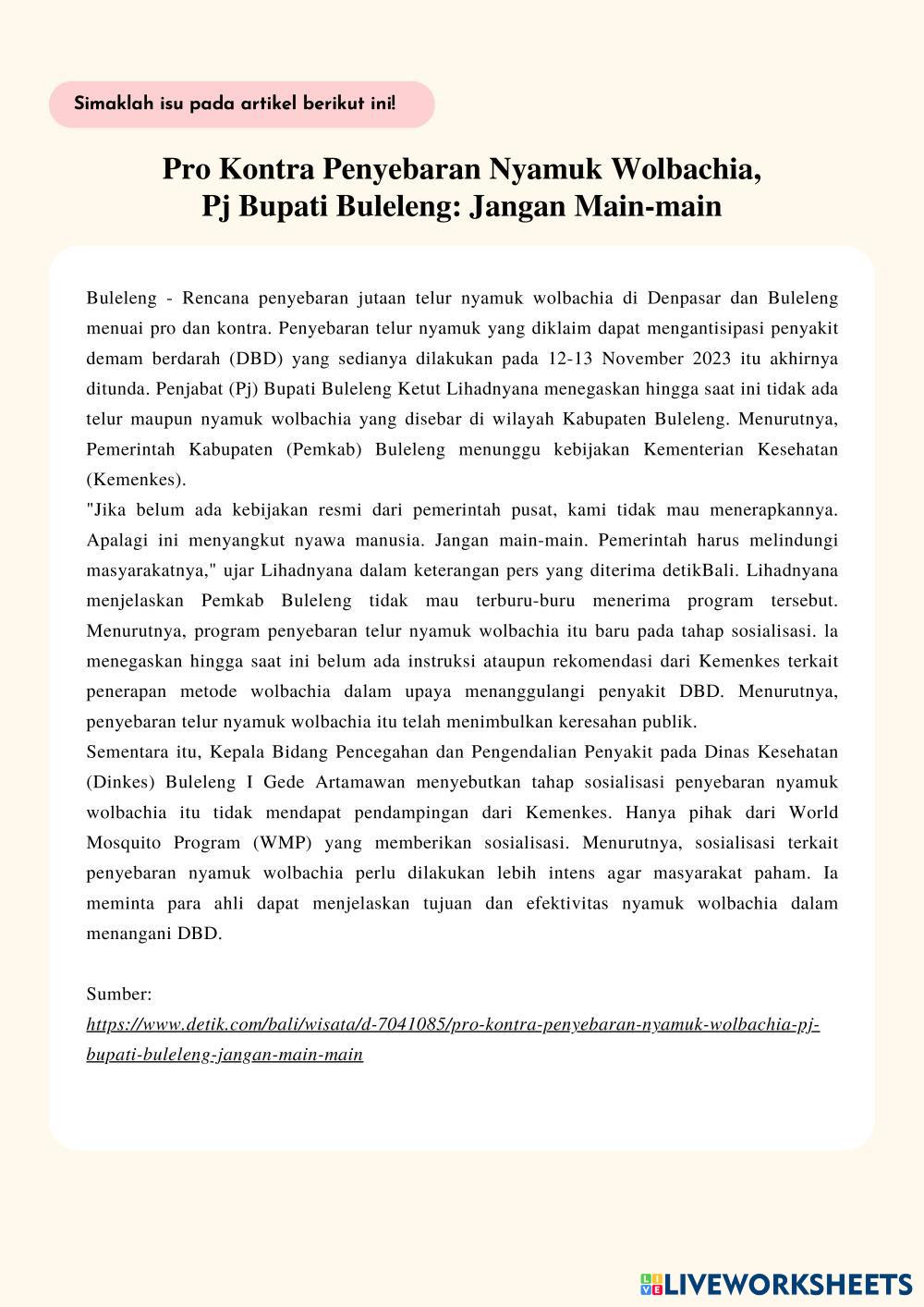 Simaklah isu pada artikel berikut ini!

Pro Kontra Penyebaran Nyamuk Wolbachia, Pj Bupati Buleleng: Jangan Main-main

Buleleng - Rencana penyebaran jutaan telur nyamuk wolbachia di Denpasar dan Buleleng menuai pro dan kontra. Penyebaran telur nyamuk yang diklaim dapat mengantisipasi penyakit demam berdarah (DBD) yang sedianya dilakukan pada 12-13 November 2023 itu akhirnya ditunda. Penjabat (Pj) Bupati Buleleng Ketut Lihadnyana menegaskan hingga saat ini tidak ada telur maupun nyamuk wolbachia yang disebar di wilayah Kabupaten Buleleng. Menurutnya, Pemerintah Kabupaten (Pemkab) Buleleng menunggu kebijakan Kementerian Kesehatan (Kemenkes).
"Jika belum ada kebijakan resmi dari pemerintah pusat, kami tidak mau menerapkannya. Apalagi ini menyangkut nyawa manusia. Jangan main-main. Pemerintah harus melindungi masyarakatnya," ujar Lihadnyana dalam keterangan pers yang diterima detikBali. Lihadnyana menjelaskan Pemkab Buleleng tidak mau terburu-buru menerima program tersebut. Menurutnya, program penyebaran telur nyamuk wolbachia itu baru pada tahap sosialisasi. la menegaskan hingga saat ini belum ada instruksi ataupun rekomendasi dari Kemenkes terkait penerapan metode wolbachia dalam upaya menanggulangi penyakit DBD. Menurutnya, penyebaran telur nyamuk wolbachia itu telah menimbulkan keresahan publik.
Sementara itu, Kepala Bidang Pencegahan dan Pengendalian Penyakit pada Dinas Kesehatan (Dinkes) Buleleng I Gede Artamawan menyebutkan tahap sosialisasi penyebaran nyamuk wolbachia itu tidak mendapat pendampingan dari Kemenkes. Hanya pihak dari World Mosquito Program (WMP) yang memberikan sosialisasi. Menurutnya, sosialisasi terkait penyebaran nyamuk wolbachia perlu dilakukan lebih intens agar masyarakat paham. Ia meminta para ahli dapat menjelaskan tujuan dan efektivitas nyamuk wolbachia dalam menangani DBD.

Sumber:
https://www.detik.com/bali/wisata/d-7041085/pro-kontra-penyebaran-nyamuk-wolbachia-pj-bupati-buleleng-jangan-main-main

LIVEWORKSHEETS